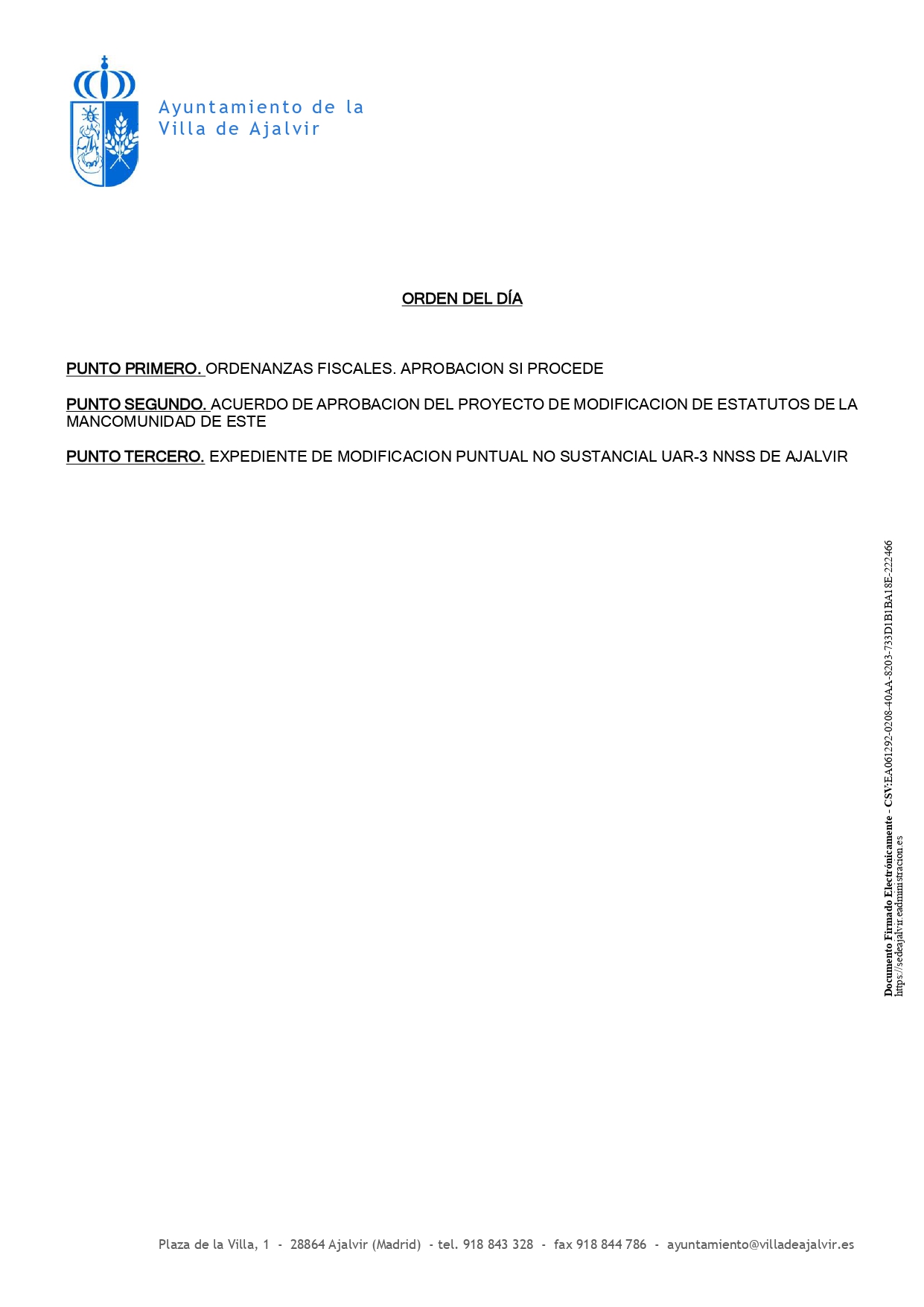 Ayuntamiento de la
Villa de Ajalvir

ORDEN DEL DÍA

PUNTO PRIMERO. ORDENANZAS FISCALES. APROBACION SI PROCEDE

PUNTO SEGUNDO. ACUERDO DE APROBACION DEL PROYECTO DE MODIFICACION DE ESTATUTOS DE LA MANCOMUNIDAD DE ESTE

PUNTO TERCERO. EXPEDIENTE DE MODIFICACION PUNTUAL NO SUSTANCIAL UAR-3 NNSS DE AJALVIR

Documento Firmado Electrónicamente - CSV:EA061292-0208-40AA-8203-733D1B1BA18E-222466
https://sedeajalvir.eadministracion.es

Plaza de la Villa, 1 - 28864 Ajalvir (Madrid) - tel. 918 843 328 - fax 918 844 786 - ayuntamiento@villadeajalvir.es